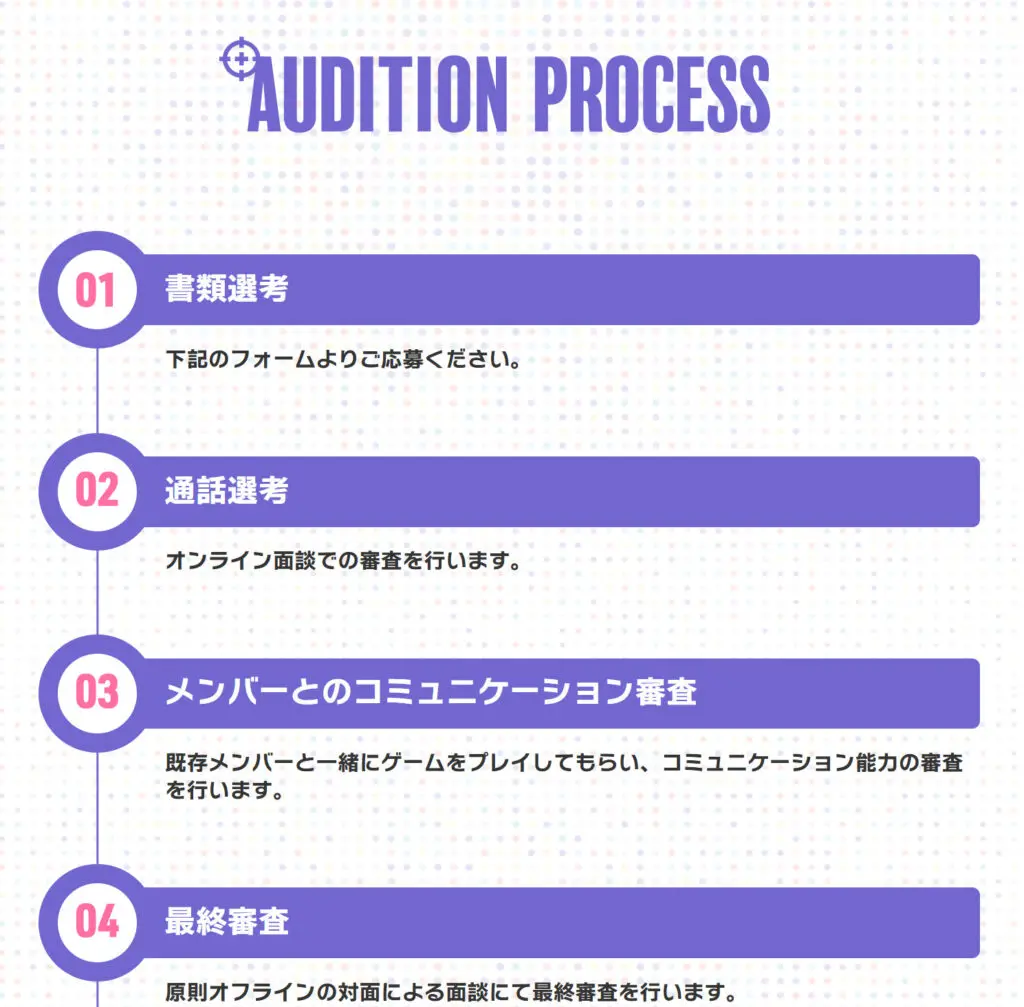 AUDITION PROCESS

01 書類選考

下記のフォームよりご応募ください。

02 通話選考

オンライン面談での審査を行います。

03 メンバーとのコミュニケーション審査

既存メンバーと一緒にゲームをプレイしてもらい、コミュニケーション能力の審査を行います。

04 最終審査

原則オフラインの対面による面談にて最終審査を行います。